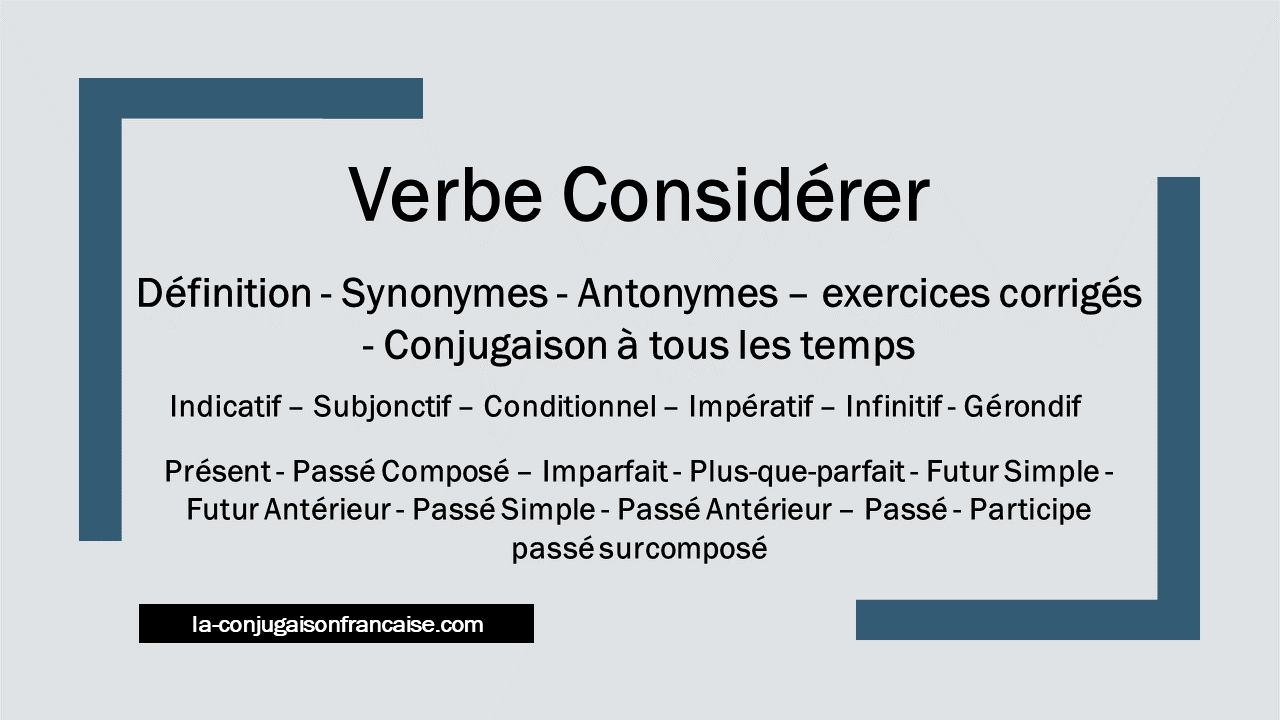 Verbe Considérer

Définition - Synonymes - Antonymes – exercices corrigés - Conjugaison à tous les temps

Indicatif – Subjonctif – Conditionnel – Impératif – Infinitif - Gérondif

Présent - Passé Composé – Imparfait - Plus-que-parfait - Futur Simple - Futur Antérieur - Passé Simple - Passé Antérieur – Passé - Participe passé surcomposé

la-conjugaisonfrancaise.com